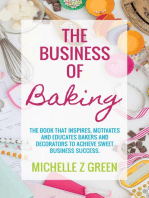 THE BUSINESS OF Baking

THE BOOK THAT INSPIRES, MOTIVATES AND EDUCATES BAKERS AND DECORATORS TO ACHIEVE SWEET BUSINESS SUCCESS.

MICHELLE Z GREEN